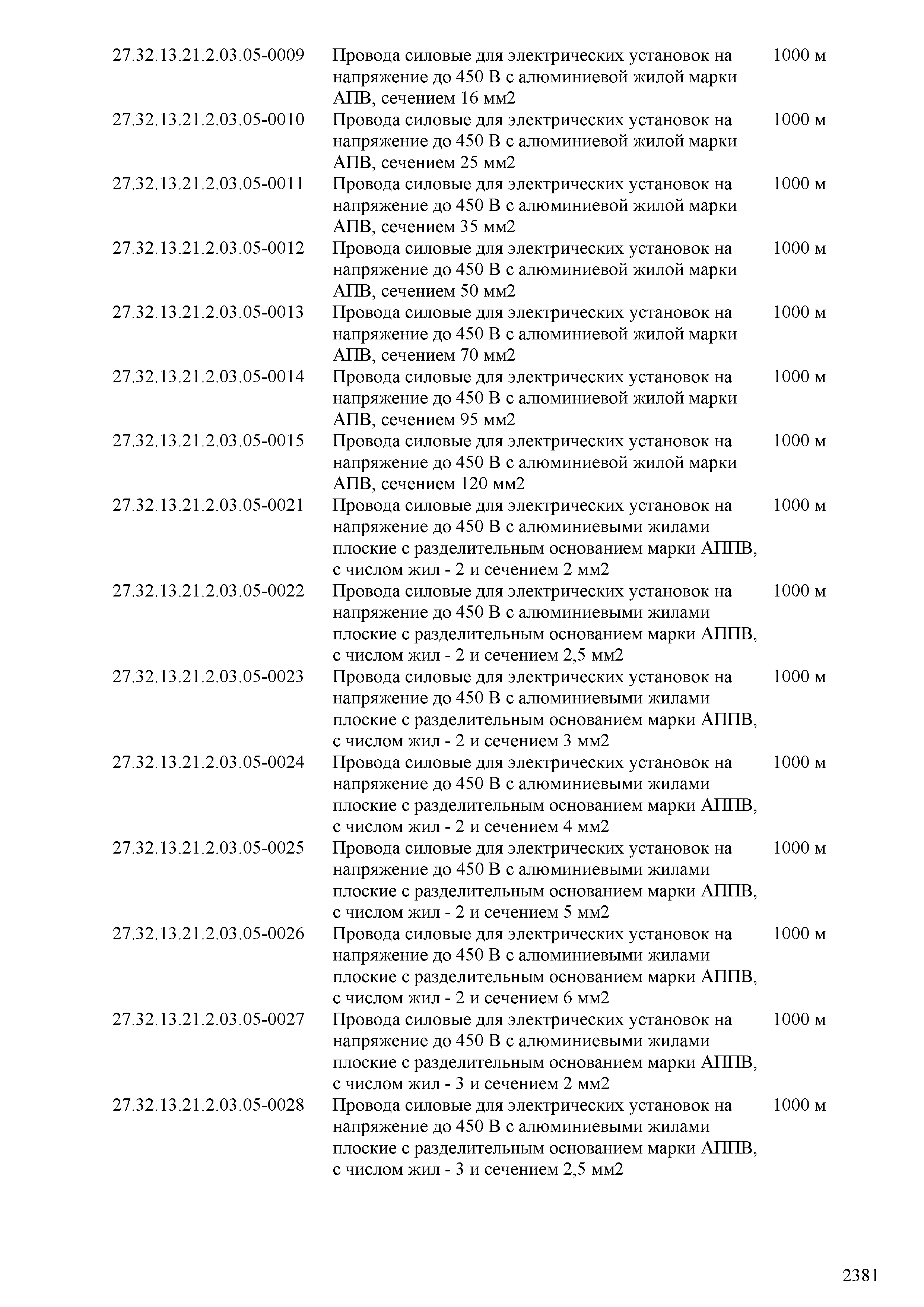 | | | |
|---|---|---|
| 27.32.13.21.2.03.05-0009 | Провода силовые для электрических установок на напряжение до 450 В с алюминиевой жилой марки АПВ, сечением 16 мм2 | 1000 м |
| 27.32.13.21.2.03.05-0010 | Провода силовые для электрических установок на напряжение до 450 В с алюминиевой жилой марки АПВ, сечением 25 мм2 | 1000 м |
| 27.32.13.21.2.03.05-0011 | Провода силовые для электрических установок на напряжение до 450 В с алюминиевой жилой марки АПВ, сечением 35 мм2 | 1000 м |
| 27.32.13.21.2.03.05-0012 | Провода силовые для электрических установок на напряжение до 450 В с алюминиевой жилой марки АПВ, сечением 50 мм2 | 1000 м |
| 27.32.13.21.2.03.05-0013 | Провода силовые для электрических установок на напряжение до 450 В с алюминиевой жилой марки АПВ, сечением 70 мм2 | 1000 м |
| 27.32.13.21.2.03.05-0014 | Провода силовые для электрических установок на напряжение до 450 В с алюминиевой жилой марки АПВ, сечением 95 мм2 | 1000 м |
| 27.32.13.21.2.03.05-0015 | Провода силовые для электрических установок на напряжение до 450 В с алюминиевой жилой марки АПВ, сечением 120 мм2 | 1000 м |
| 27.32.13.21.2.03.05-0021 | Провода силовые для электрических установок на напряжение до 450 В с алюминиевыми жилами плоские с разделительным основанием марки АППВ, с числом жил - 2 и сечением 2 мм2 | 1000 м |
| 27.32.13.21.2.03.05-0022 | Провода силовые для электрических установок на напряжение до 450 В с алюминиевыми жилами плоские с разделительным основанием марки АППВ, с числом жил - 2 и сечением 2,5 мм2 | 1000 м |
| 27.32.13.21.2.03.05-0023 | Провода силовые для электрических установок на напряжение до 450 В с алюминиевыми жилами плоские с разделительным основанием марки АППВ, с числом жил - 2 и сечением 3 мм2 | 1000 м |
| 27.32.13.21.2.03.05-0024 | Провода силовые для электрических установок на напряжение до 450 В с алюминиевыми жилами плоские с разделительным основанием марки АППВ, с числом жил - 2 и сечением 4 мм2 | 1000 м |
| 27.32.13.21.2.03.05-0025 | Провода силовые для электрических установок на напряжение до 450 В с алюминиевыми жилами плоские с разделительным основанием марки АППВ, с числом жил - 2 и сечением 5 мм2 | 1000 м |
| 27.32.13.21.2.03.05-0026 | Провода силовые для электрических установок на напряжение до 450 В с алюминиевыми жилами плоские с разделительным основанием марки АППВ, с числом жил - 2 и сечением 6 мм2 | 1000 м |
| 27.32.13.21.2.03.05-0027 | Провода силовые для электрических установок на напряжение до 450 В с алюминиевыми жилами плоские с разделительным основанием марки АППВ, с числом жил - 3 и сечением 2 мм2 | 1000 м |
| 27.32.13.21.2.03.05-0028 | Провода силовые для электрических установок на напряжение до 450 В с алюминиевыми жилами плоские с разделительным основанием марки АППВ, с числом жил - 3 и сечением 2,5 мм2 | 1000 м |

2381